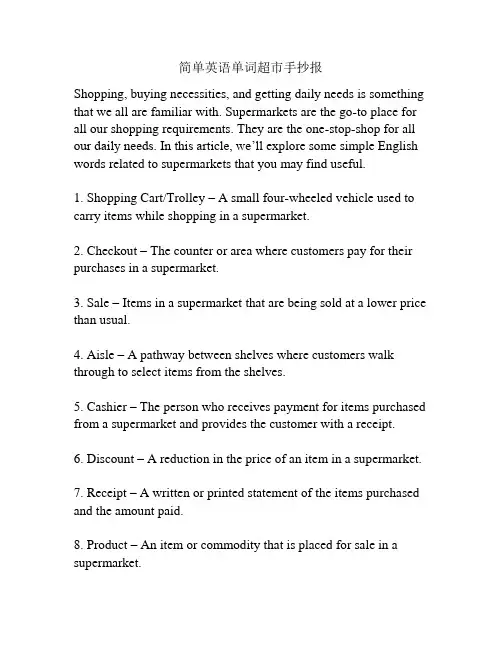 简单英语单词超市手抄报

Shopping, buying necessities, and getting daily needs is something that we all are familiar with. Supermarkets are the go-to place for all our shopping requirements. They are the one-stop-shop for all our daily needs. In this article, we'll explore some simple English words related to supermarkets that you may find useful.

1. Shopping Cart/Trolley – A small four-wheeled vehicle used to carry items while shopping in a supermarket.

2. Checkout – The counter or area where customers pay for their purchases in a supermarket.

3. Sale – Items in a supermarket that are being sold at a lower price than usual.

4. Aisle – A pathway between shelves where customers walk through to select items from the shelves.

5. Cashier – The person who receives payment for items purchased from a supermarket and provides the customer with a receipt.

6. Discount – A reduction in the price of an item in a supermarket.

7. Receipt – A written or printed statement of the items purchased and the amount paid.

8. Product – An item or commodity that is placed for sale in a supermarket.